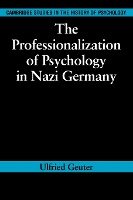 CAMBRIDGE STUDIES IN THE HISTORY OF PSYCHOLOGY

The Professionalization of Psychology in Nazi Germany

Ulfried Geuter